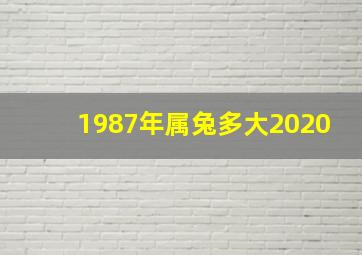 1987年属兔多大2020